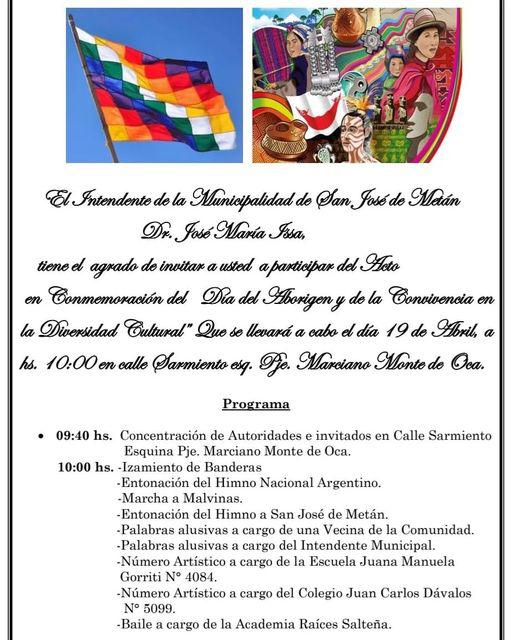 El Intendente de la Municipalidad de San José de Metán
Dr. José María Issa,
tiene el agrado de invitar a usted a participar del Acto en Conmemoración del Día del Aborigen y de la Convivencia en la Diversidad Cultural" Que se llevará a cabo el día 19 de Abril, a hs. 10:00 en calle Sarmiento esq. Pje. Marciano Monte de Oca.

Programa

• 09:40 hs. Concentración de Autoridades e invitados en Calle Sarmiento Esquina Pje. Marciano Monte de Oca.
10:00 hs. -Izamiento de Banderas
-Entonación del Himno Nacional Argentino.
-Marcha a Malvinas.
-Entonación del Himno a San José de Metán.
-Palabras alusivas a cargo de una Vecina de la Comunidad.
-Palabras alusivas a cargo del Intendente Municipal.
-Número Artístico a cargo de la Escuela Juana Manuela Gorriti N° 4084.
-Número Artístico a cargo del Colegio Juan Carlos Dávalos N° 5099.
-Baile a cargo de la Academia Raíces Salteña.